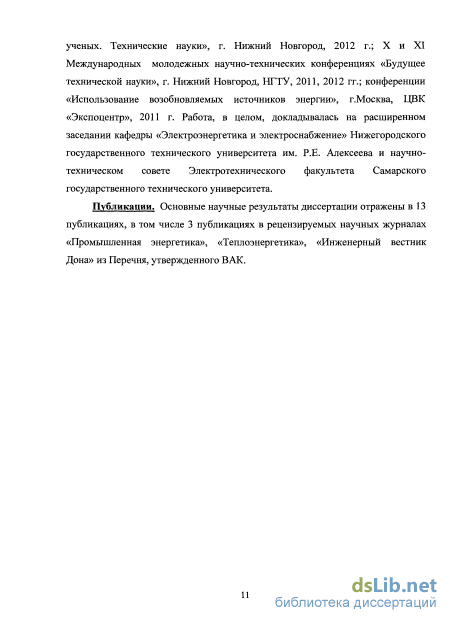 ученых. Технические науки», г. Нижний Новгород, 2012 г.; X и XI Международных молодежных научно-технических конференциях «Будущее технической науки», г. Нижний Новгород, НГТУ, 2011, 2012 гг.; конференции «Использование возобновляемых источников энергии», г.Москва, ЦВК «Экспоцентр», 2011 г. Работа, в целом, докладывалась на расширенном заседании кафедры «Электроэнергетика и электроснабжение» Нижегородского государственного технического университета им. Р.Е. Алексеева и научно-техническом совете Электротехнического факультета Самарского государственного технического университета.

Публикации. Основные научные результаты диссертации отражены в 13 публикациях, в том числе 3 публикациях в рецензируемых научных журналах «Промышленная энергетика», «Теплоэнергетика», «Инженерный вестник Дона» из Перечня, утвержденного ВАК.

11

dsLib.net
библиотека диссертаций